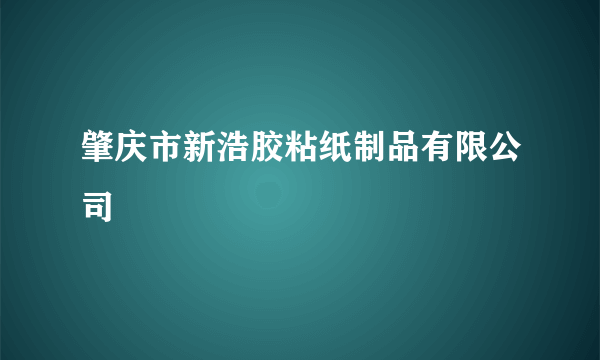 肇庆市新浩胶粘纸制品有限公司